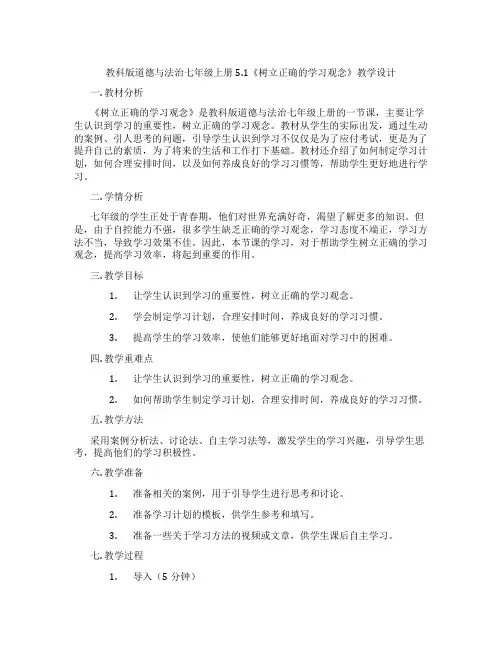 教科版道德与法治七年级上册 5.1《树立正确的学习观念》教学设计

一. 教材分析

《树立正确的学习观念》是教科版道德与法治七年级上册的一节课，主要让学生认识到学习的重要性，树立正确的学习观念。教材从学生的实际出发，通过生动的案例、引人思考的问题，引导学生认识到学习不仅仅是为了应付考试，更是为了提升自己的素质，为了将来的生活和工作打下基础。教材还介绍了如何制定学习计划，如何合理安排时间，以及如何养成良好的学习习惯等，帮助学生更好地进行学习。

二. 学情分析

七年级的学生正处于青春期，他们对世界充满好奇，渴望了解更多的知识。但是，由于自控能力不强，很多学生缺乏正确的学习观念，学习态度不端正，学习方法不当，导致学习效果不佳。因此，本节课的学习，对于帮助学生树立正确的学习观念，提高学习效率，将起到重要的作用。

三. 教学目标

1. 让学生认识到学习的重要性，树立正确的学习观念。

2. 学会制定学习计划，合理安排时间，养成良好的学习习惯。

3. 提高学生的学习效率，使他们能够更好地面对学习中的困难。

四. 教学重难点

1. 让学生认识到学习的重要性，树立正确的学习观念。

2. 如何帮助学生制定学习计划，合理安排时间，养成良好的学习习惯。

五. 教学方法

采用案例分析法、讨论法、自主学习法等，激发学生的学习兴趣，引导学生思考，提高他们的学习积极性。

六. 教学准备

1. 准备相关的案例，用于引导学生进行思考和讨论。

2. 准备学习计划的模板，供学生参考和填写。

3. 准备一些关于学习方法的视频或文章，供学生课后自主学习。

七. 教学过程

1. 导入（5 分钟）